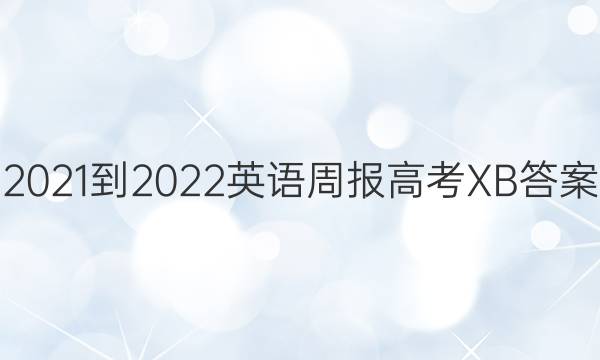 2021到2022英语周报高考XB答案